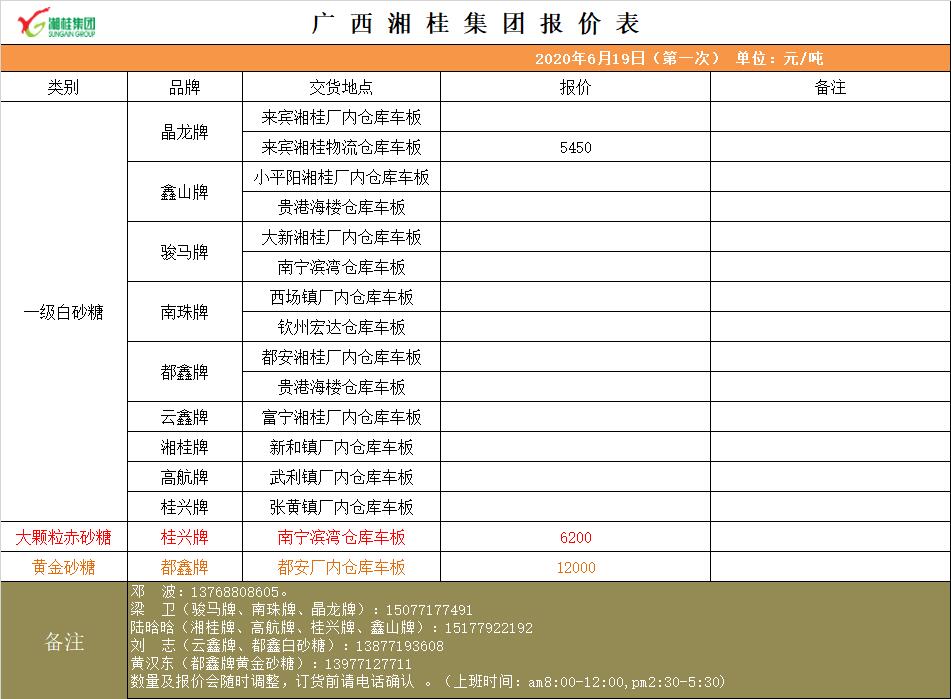 湘桂集团
SUNGAIN GROUP

广西湘桂集团报价表

2020年6月19日（第一次） 单位：元/吨

| 类别 | 品牌 | 交货地点 | 报价 | 备注 |
|---|---|---|---|---|
| 一级白砂糖 | 晶龙牌 | 来宾湘桂厂内仓库车板 | | |
| | | 来宾湘桂物流仓库车板 | 5450 | |
| | 鑫山牌 | 小平阳湘桂厂内仓库车板 | | |
| | | 贵港海楼仓库车板 | | |
| | 骏马牌 | 大新湘桂厂内仓库车板 | | |
| | | 南宁滨湾仓库车板 | | |
| | 南珠牌 | 西场镇厂内仓库车板 | | |
| | | 钦州宏达仓库车板 | | |
| | 都鑫牌 | 都安湘桂厂内仓库车板 | | |
| | | 贵港海楼仓库车板 | | |
| | 云鑫牌 | 富宁湘桂厂内仓库车板 | | |
| | 湘桂牌 | 新和镇厂内仓库车板 | | |
| | 高航牌 | 武利镇厂内仓库车板 | | |
| | 桂兴牌 | 张黄镇厂内仓库车板 | | |
| 大颗粒赤砂糖 | 桂兴牌 | 南宁滨湾仓库车板 | 6200 | |
| 黄金砂糖 | 都鑫牌 | 都安厂内仓库车板 | 12000 | |

备注
邓 波：13768808605。
梁 卫（骏马牌、南珠牌、晶龙牌）：15077177491
陆晗晗（湘桂牌、高航牌、桂兴牌、鑫山牌）：15177922192
刘 志（云鑫牌、都鑫白砂糖）：13877193608
黄汉东（都鑫牌黄金砂糖）：13977127711
数量及报价会随时调整，订货前请电话确认 。（上班时间：am8:00-12:00,pm2:30-5:30）